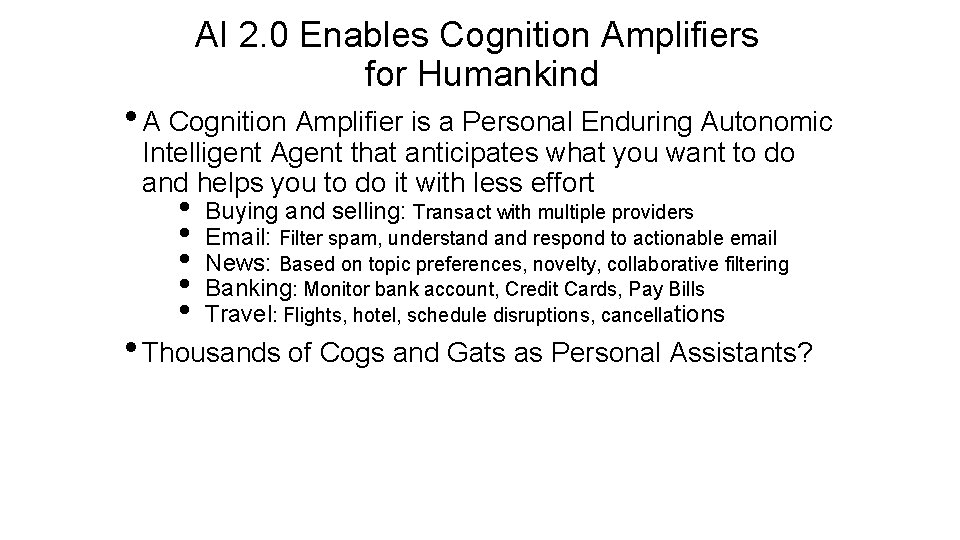 AI 2.0 Enables Cognition Amplifiers for Humankind

• A Cognition Amplifier is a Personal Enduring Autonomic Intelligent Agent that anticipates what you want to do and helps you to do it with less effort

• Buying and selling: Transact with multiple providers
• Email: Filter spam, understand and respond to actionable email
• News: Based on topic preferences, novelty, collaborative filtering
• Banking: Monitor bank account, Credit Cards, Pay Bills
• Travel: Flights, hotel, schedule disruptions, cancellations

• Thousands of Cogs and Gats as Personal Assistants?